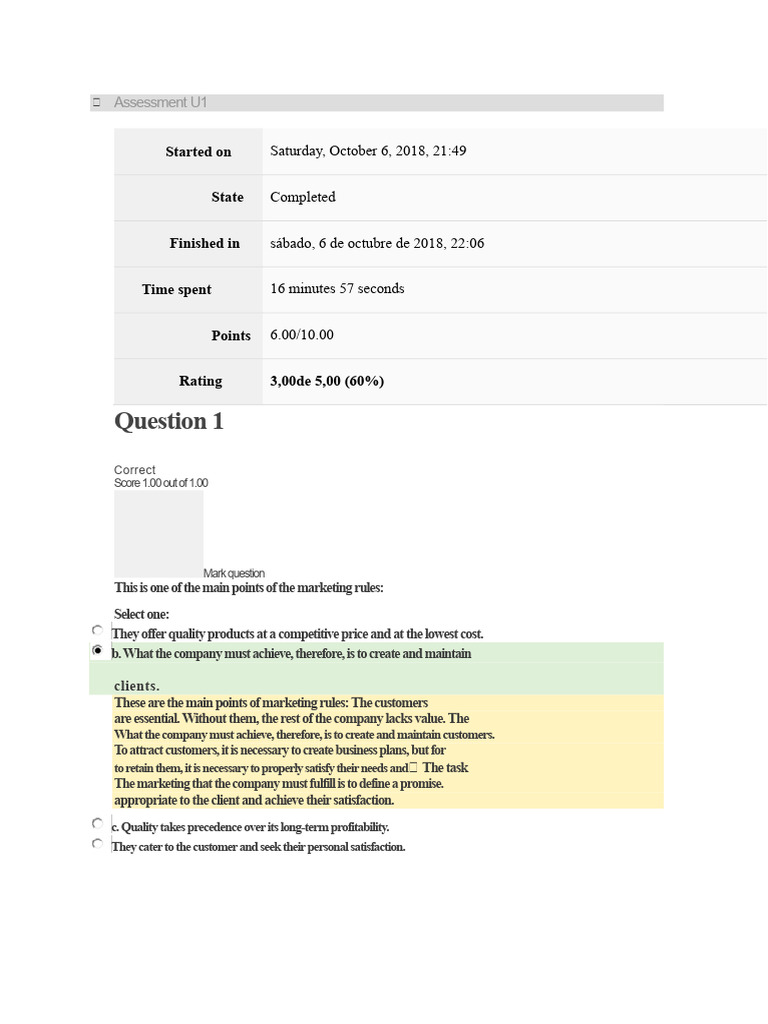 Assessment U1

| Started on | Saturday, October 6, 2018, 21:49 |
|---|---|
| State | Completed |
| Finished in | sábado, 6 de octubre de 2018, 22:06 |
| Time spent | 16 minutes 57 seconds |
| Points | 6.00/10.00 |
| Rating | 3,00de 5,00 (60%) |

Question 1

Correct
Score 1.00 out of 1.00

Mark question

This is one of the main points of the marketing rules:

Select one:

They offer quality products at a competitive price and at the lowest cost.

b. What the company must achieve, therefore, is to create and maintain clients.

These are the main points of marketing rules: The customers are essential. Without them, the rest of the company lacks value. The What the company must achieve, therefore, is to create and maintain customers. To attract customers, it is necessary to create business plans, but for to retain them, it is necessary to properly satisfy their needs and The task The marketing that the company must fulfill is to define a promise. appropriate to the client and achieve their satisfaction.

c. Quality takes precedence over its long-term profitability.

They cater to the customer and seek their personal satisfaction.